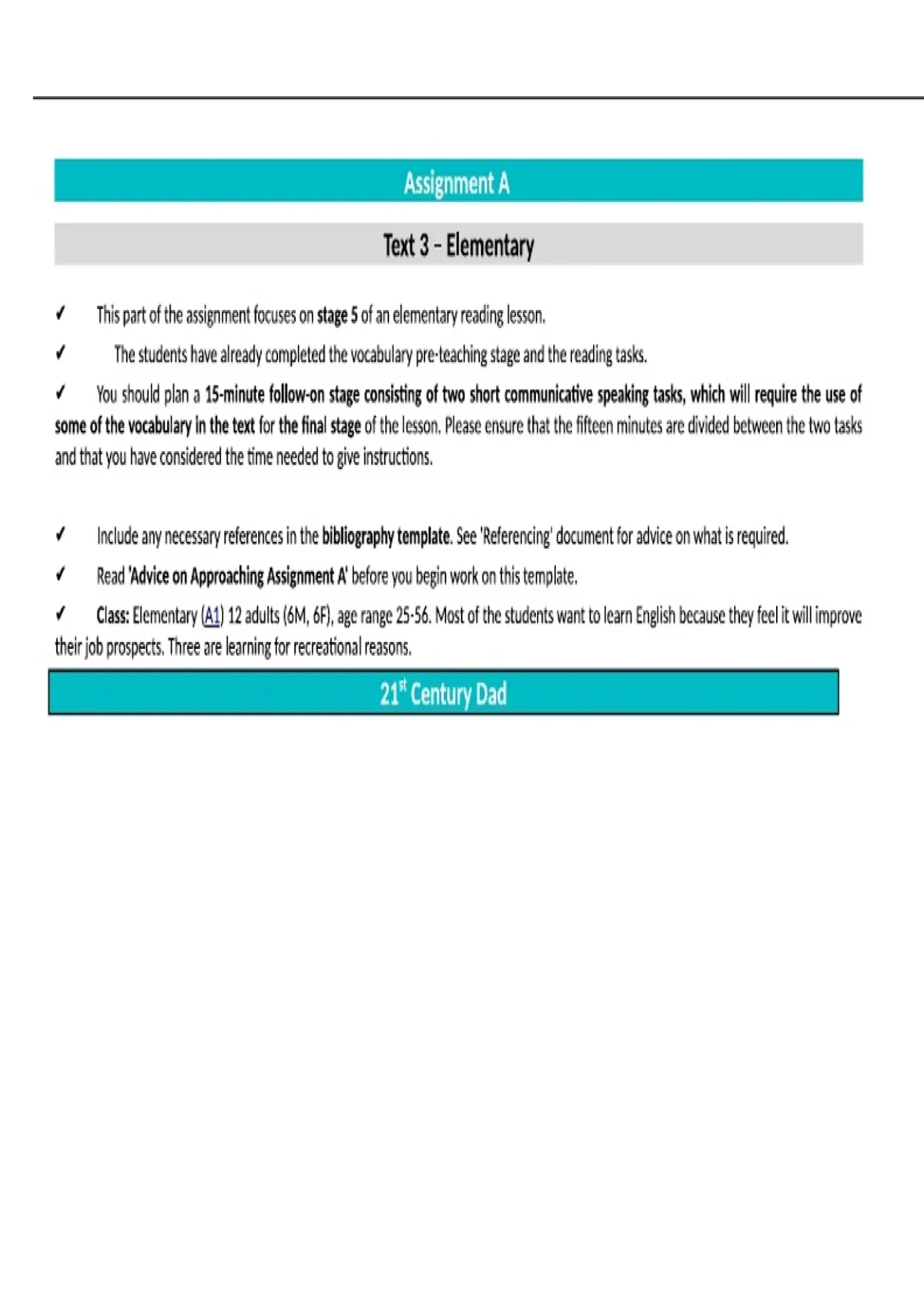 Assignment A

Text 3 – Elementary

✓ This part of the assignment focuses on stage 5 of an elementary reading lesson.

✓ The students have already completed the vocabulary pre-teaching stage and the reading tasks.

✓ You should plan a 15-minute follow-on stage consisting of two short communicative speaking tasks, which will require the use of some of the vocabulary in the text for the final stage of the lesson. Please ensure that the fifteen minutes are divided between the two tasks and that you have considered the time needed to give instructions.

✓ Include any necessary references in the bibliography template. See 'Referencing' document for advice on what is required.

✓ Read 'Advice on Approaching Assignment A' before you begin work on this template.

✓ Class: Elementary (A1) 12 adults (6M, 6F), age range 25-56. Most of the students want to learn English because they feel it will improve their job prospects. Three are learning for recreational reasons.

21$^{st}$ Century Dad